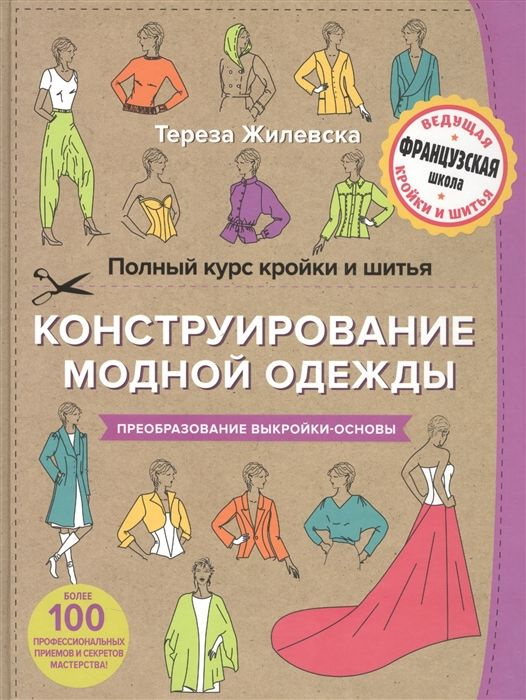 Тереза Жилевска

ВЕДУЩАЯ
ФРАНЦУЗСКАЯ
школа
КРОЙКИ И ШИТЬЯ

Полный курс кройки и шитья

КОНСТРУИРОВАНИЕ МОДНОЙ ОДЕЖДЫ

ПРЕОБРАЗОВАНИЕ ВЫКРОЙКИ-ОСНОВЫ

БОЛЕЕ 100 ПРОФЕССИОНАЛЬНЫХ ПРИЕМОВ И СЕКРЕТОВ МАСТЕРСТВА!